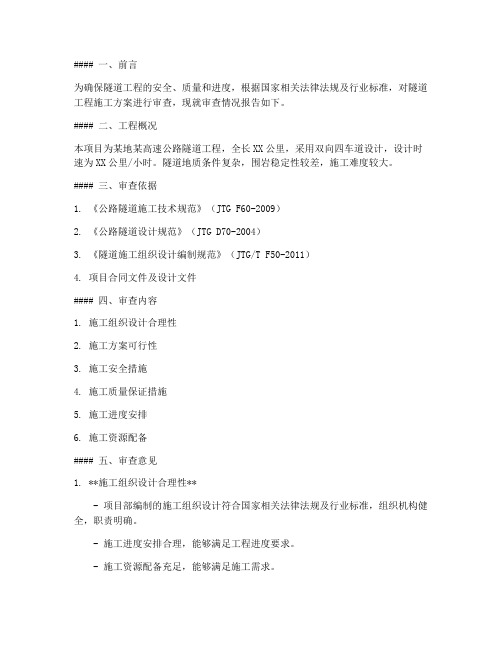 #### 一、前言

为确保隧道工程的安全、质量和进度，根据国家相关法律法规及行业标准，对隧道工程施工方案进行审查，现就审查情况报告如下。

#### 二、工程概况

本项目为某地某高速公路隧道工程，全长XX公里，采用双向四车道设计，设计时速为XX公里/小时。隧道地质条件复杂，围岩稳定性较差，施工难度较大。

#### 三、审查依据

1. 《公路隧道施工技术规范》（JTG F60-2009）

2. 《公路隧道设计规范》（JTG D70-2004）

3. 《隧道施工组织设计编制规范》（JTG/T F50-2011）

4. 项目合同文件及设计文件

#### 四、审查内容

1. 施工组织设计合理性

2. 施工方案可行性

3. 施工安全措施

4. 施工质量保证措施

5. 施工进度安排

6. 施工资源配备

#### 五、审查意见

1. **施工组织设计合理性**

- 项目部编制的施工组织设计符合国家相关法律法规及行业标准，组织机构健全，职责明确。

- 施工进度安排合理，能够满足工程进度要求。

- 施工资源配备充足，能够满足施工需求。